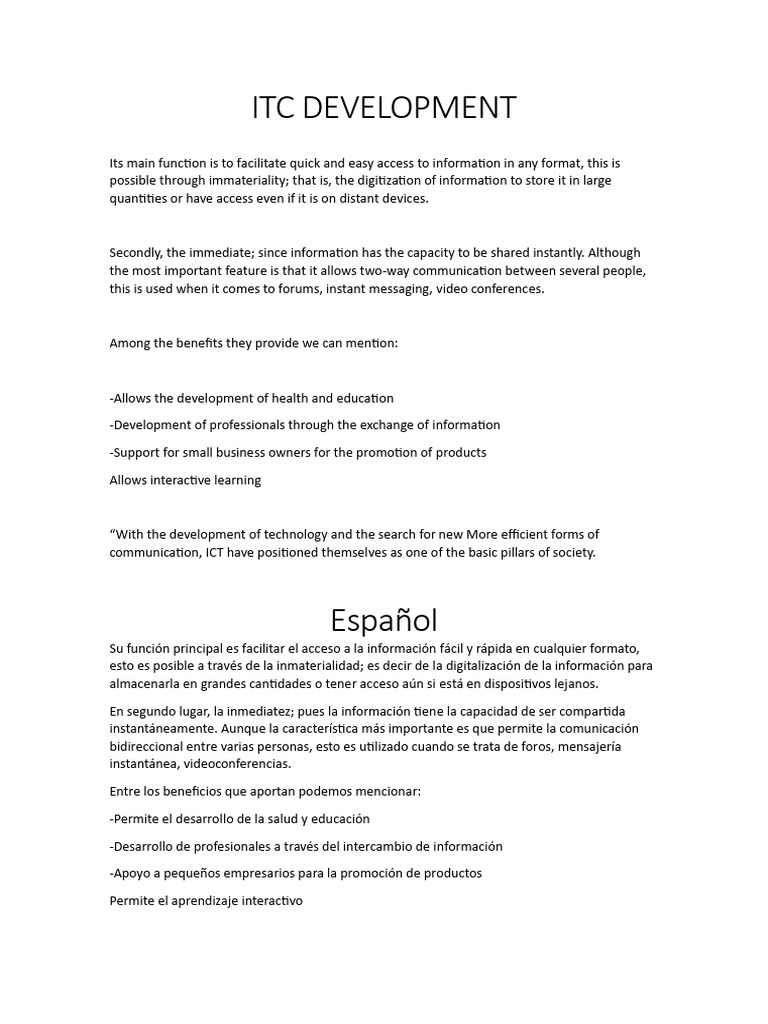 ITC DEVELOPMENT

Its main function is to facilitate quick and easy access to information in any format, this is possible through immateriality; that is, the digitization of information to store it in large quantities or have access even if it is on distant devices.

Secondly, the immediate; since information has the capacity to be shared instantly. Although the most important feature is that it allows two-way communication between several people, this is used when it comes to forums, instant messaging, video conferences.

Among the benefits they provide we can mention:

-Allows the development of health and education

-Development of professionals through the exchange of information

-Support for small business owners for the promotion of products

Allows interactive learning

“With the development of technology and the search for new More efficient forms of communication, ICT have positioned themselves as one of the basic pillars of society.

Español

Su función principal es facilitar el acceso a la información fácil y rápida en cualquier formato, esto es posible a través de la inmaterialidad; es decir de la digitalización de la información para almacenarla en grandes cantidades o tener acceso aún si está en dispositivos lejanos.

En segundo lugar, la inmediatez; pues la información tiene la capacidad de ser compartida instantáneamente. Aunque la característica más importante es que permite la comunicación bidireccional entre varias personas, esto es utilizado cuando se trata de foros, mensajería instantánea, videoconferencias.

Entre los beneficios que aportan podemos mencionar:

-Permite el desarrollo de la salud y educación

-Desarrollo de profesionales a través del intercambio de información

-Apoyo a pequeños empresarios para la promoción de productos

Permite el aprendizaje interactivo